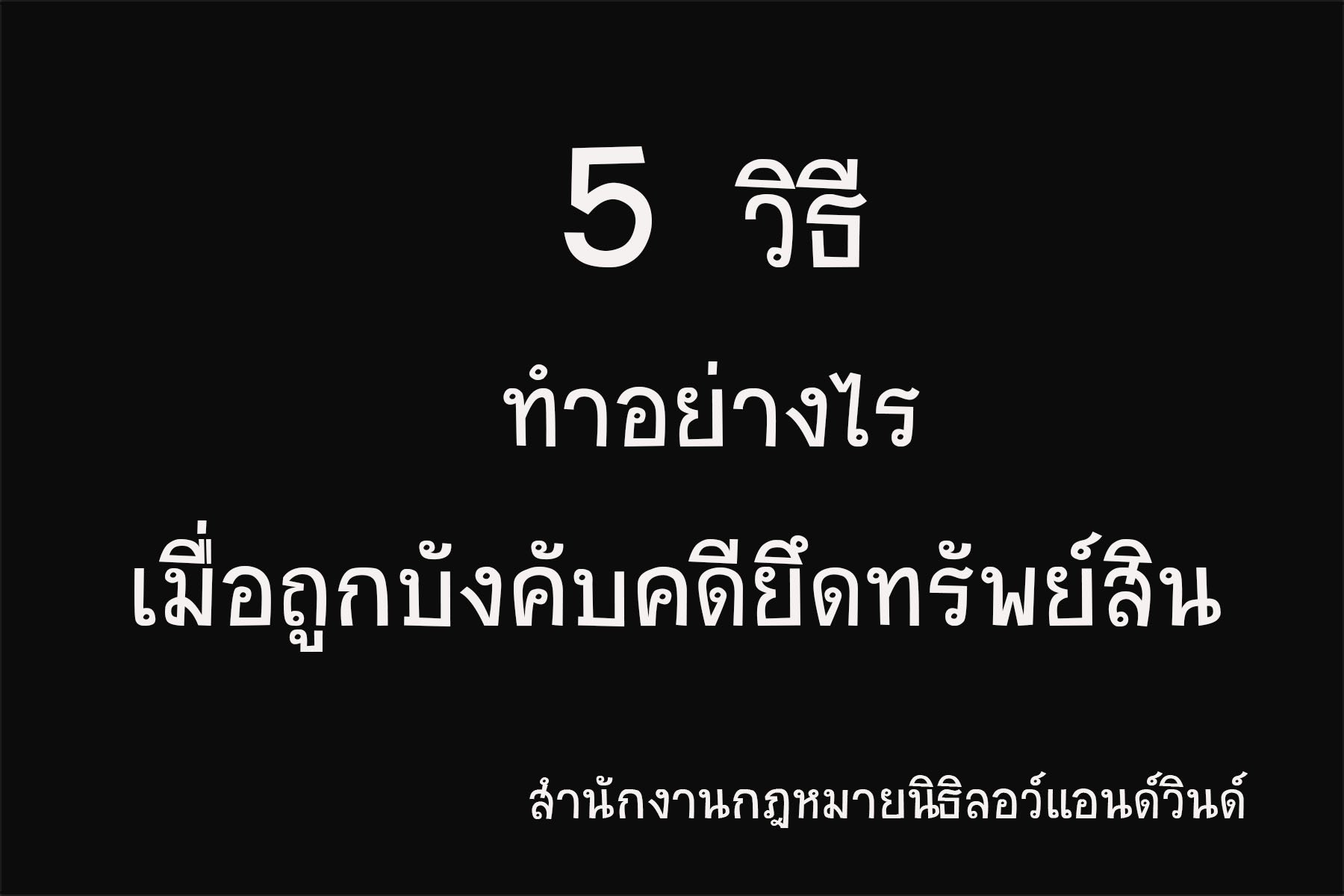 5 วิธี
ทำอย่างไร
เมื่อถูกบังคับคดียึดทรัพย์สิน

สำนักงานกฎหมายนิธิลอว์แอนด์วินด์